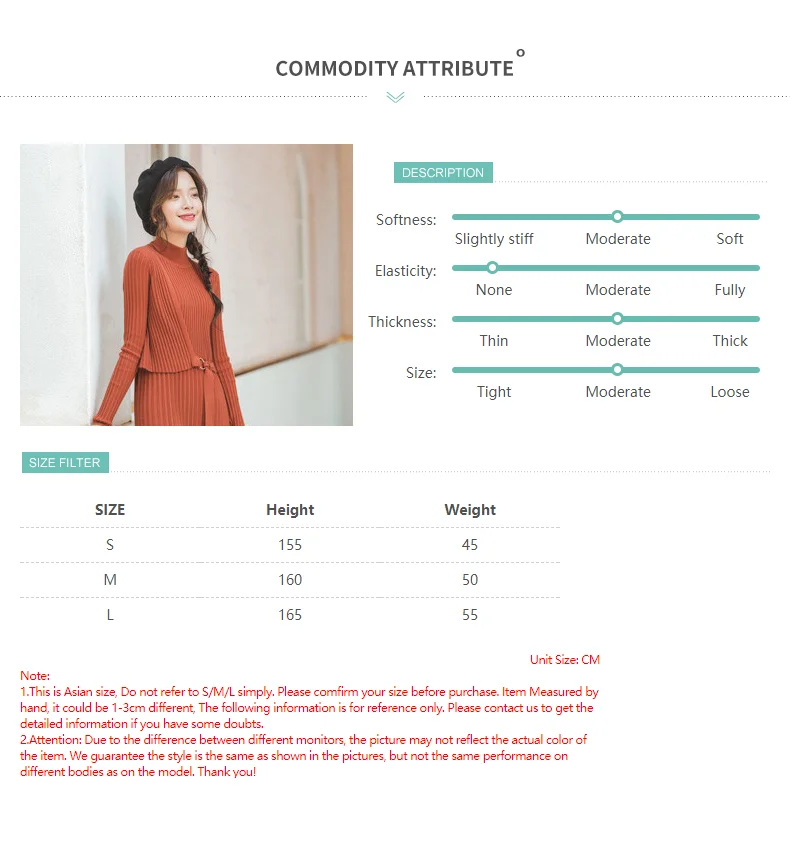 COMMODITY ATTRIBUTE

DESCRIPTION

Softness:
Slightly stiff Moderate Soft

Elasticity:
None Moderate Fully

Thickness:
Thin Moderate Thick

Size:
Tight Moderate Loose

SIZE FILTER

| SIZE | Height | Weight |
|---|---|---|
| S | 155 | 45 |
| M | 160 | 50 |
| L | 165 | 55 |

Unit Size: CM

Note:
1.This is Asian size, Do not refer to S/M/L simply. Please comfirm your size before purchase. Item Measured by hand, it could be 1-3cm different, The following information is for reference only. Please contact us to get the detailed information if you have some doubts.
2.Attention: Due to the difference between different monitors, the picture may not reflect the actual color of the item. We guarantee the style is the same as shown in the pictures, but not the same performance on different bodies as on the model. Thank you!